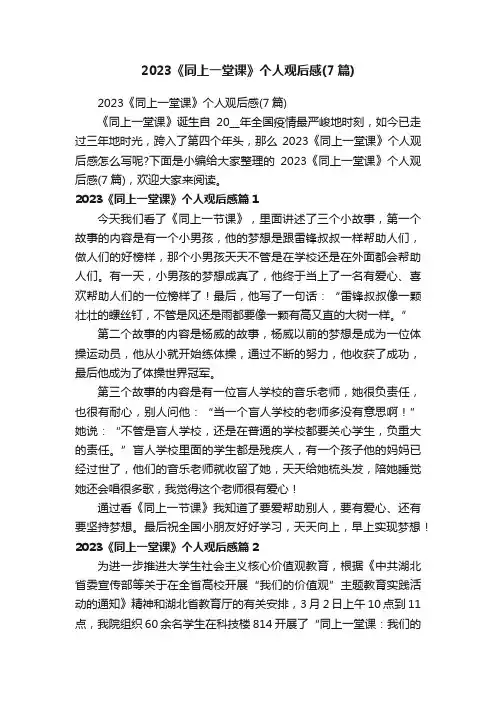 2023《同上一堂课》个人观后感(7 篇)

2023《同上一堂课》个人观后感(7 篇)

《同上一堂课》诞生自 20__年全国疫情最严峻地时刻，如今已走过三年地时光，跨入了第四个年头，那么 2023《同上一堂课》个人观后感怎么写呢?下面是小编给大家整理的 2023《同上一堂课》个人观后感(7 篇)，欢迎大家来阅读。

2023《同上一堂课》个人观后感篇 1

今天我们看了《同上一节课》，里面讲述了三个小故事，第一个故事的内容是有一个小男孩，他的梦想是跟雷锋叔叔一样帮助人们，做人们的好榜样，那个小男孩天天不管是在学校还是在外面都会帮助人们。有一天，小男孩的梦想成真了，他终于当上了一名有爱心、喜欢帮助人们的一位榜样了！最后，他写了一句话：“雷锋叔叔像一颗壮壮的螺丝钉，不管是风还是雨都要像一颗有高又直的大树一样。”

第二个故事的内容是杨威的故事，杨威以前的梦想是成为一位体操运动员，他从小就开始练体操，通过不断的努力，他收获了成功，最后他成为了体操世界冠军。

第三个故事的内容是有一位盲人学校的音乐老师，她很负责任，也很有耐心，别人问他：“当一个盲人学校的老师多没有意思啊！”她说：“不管是盲人学校，还是在普通的学校都要关心学生，负重大的责任。”盲人学校里面的学生都是残疾人，有一个孩子他的妈妈已经过世了，他们的音乐老师就收留了她，天天给她梳头发，陪她睡觉她还会唱很多歌，我觉得这个老师很有爱心！

通过看《同上一节课》我知道了要爱帮助别人，要有爱心、还有要坚持梦想。最后祝全国小朋友好好学习，天天向上，早上实现梦想！

2023《同上一堂课》个人观后感篇 2

为进一步推进大学生社会主义核心价值观教育，根据《中共湖北省委宣传部等关于在全省高校开展“我们的价值观”主题教育实践活动的通知》精神和湖北省教育厅的有关安排，3 月 2 日上午 10 点到 11 点，我院组织 60 余名学生在科技楼 814 开展了“同上一堂课：我们的